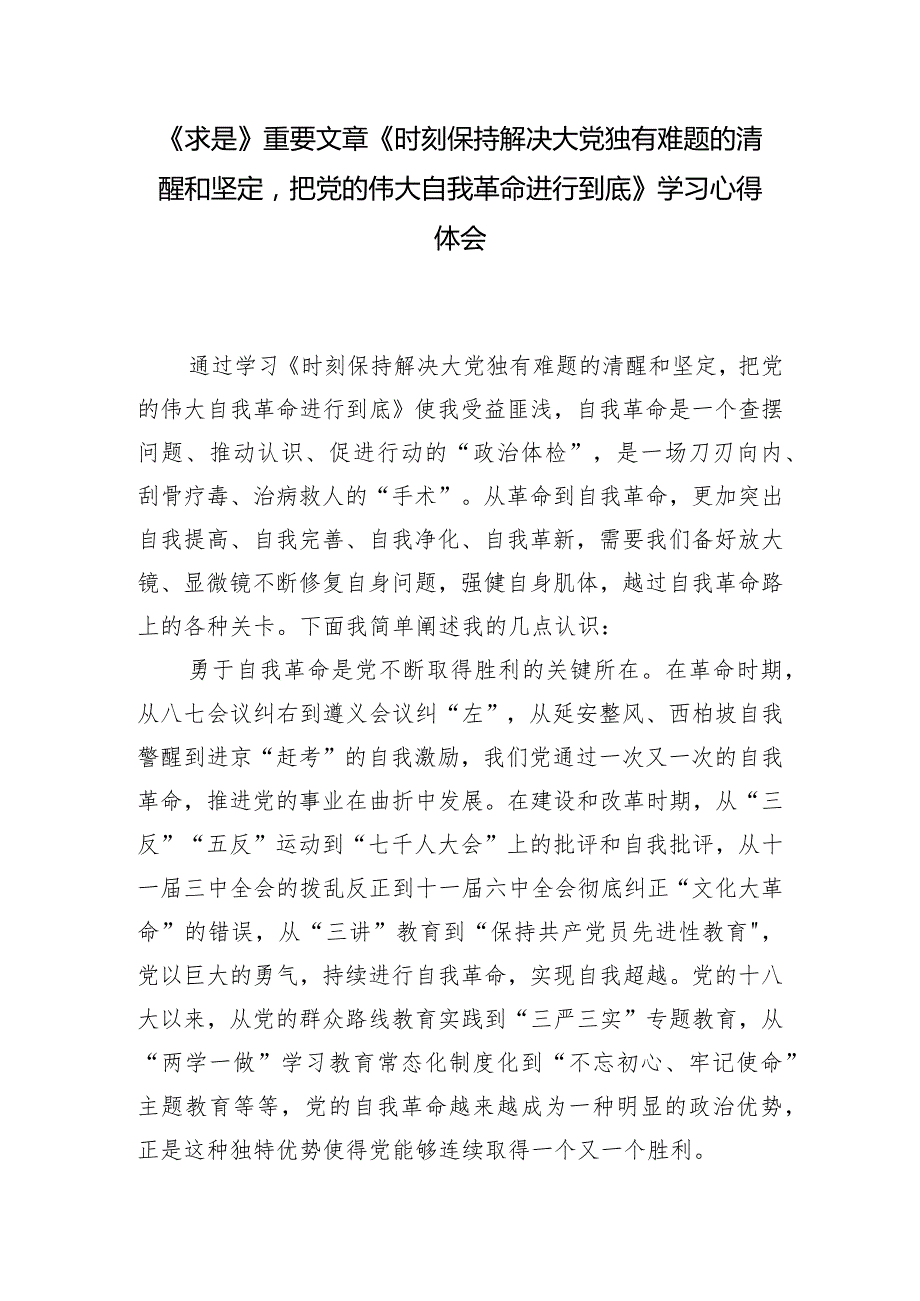 《求是》重要文章《时刻保持解决大党独有难题的清醒和坚定，把党的伟大自我革命进行到底》学习心得体会

通过学习《时刻保持解决大党独有难题的清醒和坚定，把党的伟大自我革命进行到底》使我受益匪浅，自我革命是一个查摆问题、推动认识、促进行动的“政治体检”，是一场刀刃向内、刮骨疗毒、治病救人的“手术”。从革命到自我革命，更加突出自我提高、自我完善、自我净化、自我革新，需要我们备好放大镜、显微镜不断修复自身问题，强健自身肌体，越过自我革命路上的各种关卡。下面我简单阐述我的几点认识：

勇于自我革命是党不断取得胜利的关键所在。在革命时期，从八七会议纠右到遵义会议纠“左”，从延安整风、西柏坡自我警醒到进京“赶考”的自我激励，我们党通过一次又一次的自我革命，推进党的事业在曲折中发展。在建设和改革时期，从“三反”“五反”运动到“七千人大会”上的批评和自我批评，从十一届三中全会的拨乱反正到十一届六中全会彻底纠正“文化大革命”的错误，从“三讲”教育到“保持共产党员先进性教育"，党以巨大的勇气，持续进行自我革命，实现自我超越。党的十八大以来，从党的群众路线教育实践到“三严三实”专题教育，从“两学一做”学习教育常态化制度化到“不忘初心、牢记使命”主题教育等等，党的自我革命越来越成为一种明显的政治优势，正是这种独特优势使得党能够连续取得一个又一个胜利。